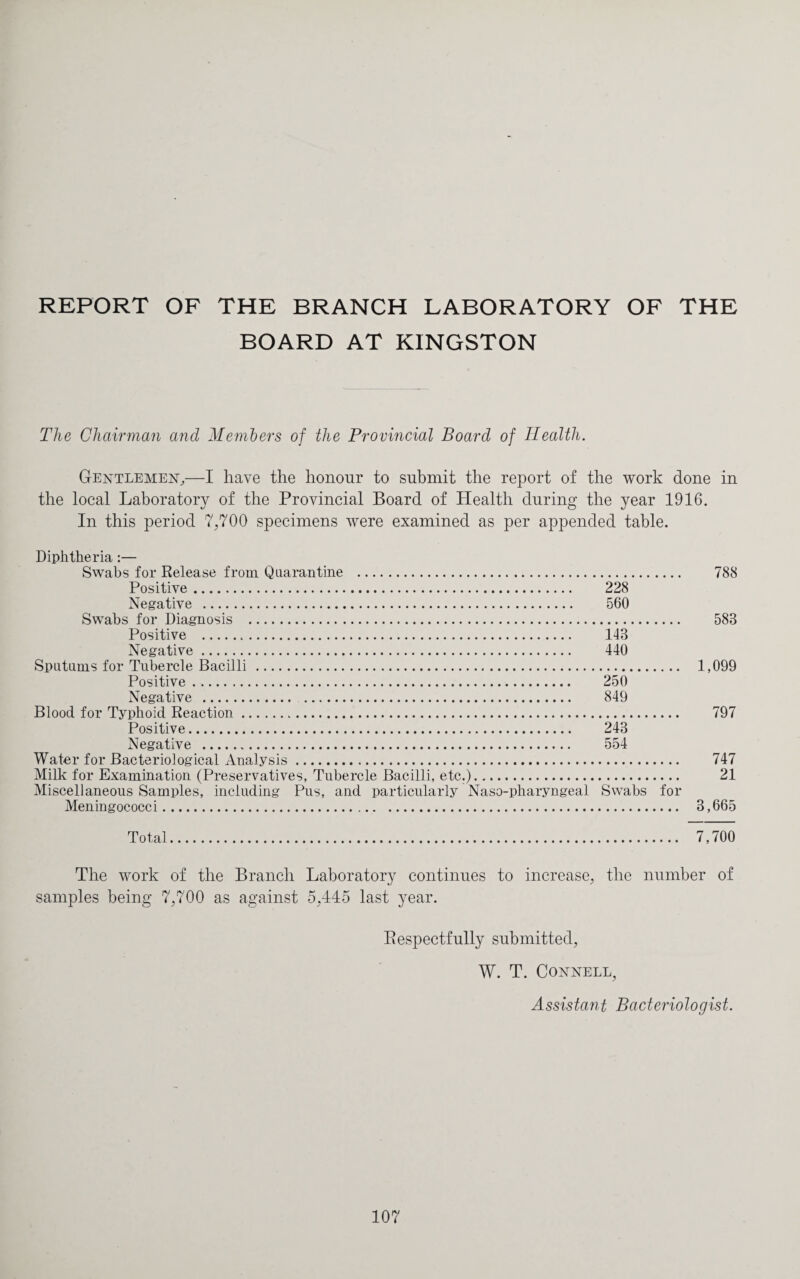 REPORT OF THE BRANCH LABORATORY OF THE BOARD AT KINGSTON

The Chairman and Members of the Provincial Board of Health.

Gentlemen,—I have the honour to submit the report of the work done in the local Laboratory of the Provincial Board of Health during the year 1916. In this period 7,700 specimens were examined as per appended table.

| | | |
|---|---|---|
| Diphtheria :— | | |
| Swabs for Release from Quarantine | | 788 |
| Positive | 228 | |
| Negative | 560 | |
| Swabs for Diagnosis | | 583 |
| Positive | 143 | |
| Negative | 440 | |
| Sputums for Tubercle Bacilli | | 1,099 |
| Positive | 250 | |
| Negative | 849 | |
| Blood for Typhoid Reaction | | 797 |
| Positive | 243 | |
| Negative | 554 | |
| Water for Bacteriological Analysis | | 747 |
| Milk for Examination (Preservatives, Tubercle Bacilli, etc.) | | 21 |
| Miscellaneous Samples, including Pus, and particularly Naso-pharyngeal Swabs for Meningococci | | 3,665 |
| Total | | 7,700 |

The work of the Branch Laboratory continues to increase, the number of samples being 7,700 as against 5,445 last year.

Respectfully submitted,
W. T. Connell,
Assistant Bacteriologist.

107